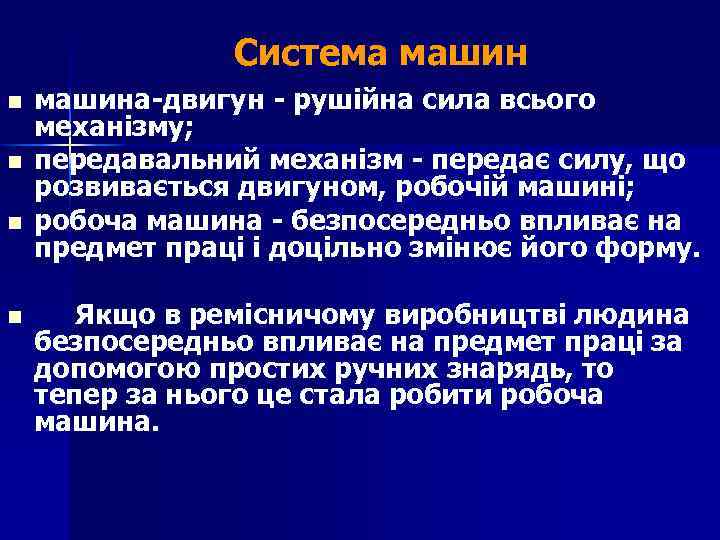 Система машин

машина-двигун - рушійна сила всього механізму;

передавальний механізм - передає силу, що розвивається двигуном, робочій машині;

робоча машина - безпосередньо впливає на предмет праці і доцільно змінює його форму.

Якщо в ремісничому виробництві людина безпосередньо впливає на предмет праці за допомогою простих ручних знарядь, то тепер за нього це стала робити робоча машина.